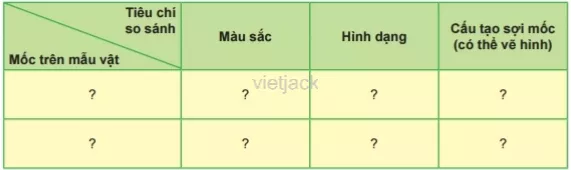 | Tiêu chí so sánh / Mốc trên mẫu vật | Màu sắc | Hình dạng | Cấu tạo sợi mốc (có thể vẽ hình) |
|---|---|---|---|
| ? | ? | ? | ? |
| ? | ? | ? | ? |

vietjack